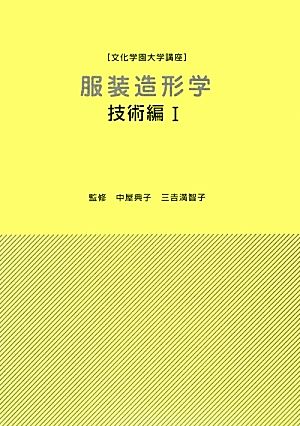 [文化学園大学講座]
服装造形学
技術編 I

監修 中屋典子 三吉満智子